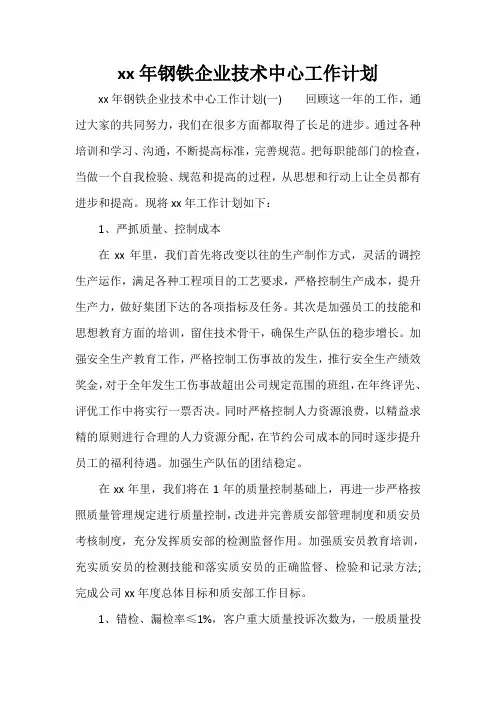 xx 年钢铁企业技术中心工作计划

xx 年钢铁企业技术中心工作计划(一)　　回顾这一年的工作，通过大家的共同努力，我们在很多方面都取得了长足的进步。通过各种培训和学习、沟通，不断提高标准，完善规范。把每职能部门的检查，当做一个自我检验、规范和提高的过程，从思想和行动上让全员都有进步和提高。现将 xx 年工作计划如下：

1、严抓质量、控制成本

在 xx 年里，我们首先将改变以往的生产制作方式，灵活的调控生产运作，满足各种工程项目的工艺要求，严格控制生产成本，提升生产力，做好集团下达的各项指标及任务。其次是加强员工的技能和思想教育方面的培训，留住技术骨干，确保生产队伍的稳步增长。加强安全生产教育工作，严格控制工伤事故的发生，推行安全生产绩效奖金，对于全年发生工伤事故超出公司规定范围的班组，在年终评先、评优工作中将实行一票否决。同时严格控制人力资源浪费，以精益求精的原则进行合理的人力资源分配，在节约公司成本的同时逐步提升员工的福利待遇。加强生产队伍的团结稳定。

在 xx 年里，我们将在 1 年的质量控制基础上，再进一步严格按照质量管理规定进行质量控制，改进并完善质安部管理制度和质安员考核制度，充分发挥质安部的检测监督作用。加强质安员教育培训，充实质安员的检测技能和落实质安员的正确监督、检验和记录方法；完成公司 xx 年度总体目标和质安部工作目标。

1、错检、漏检率≤1%，客户重大质量投诉次数为，一般质量投